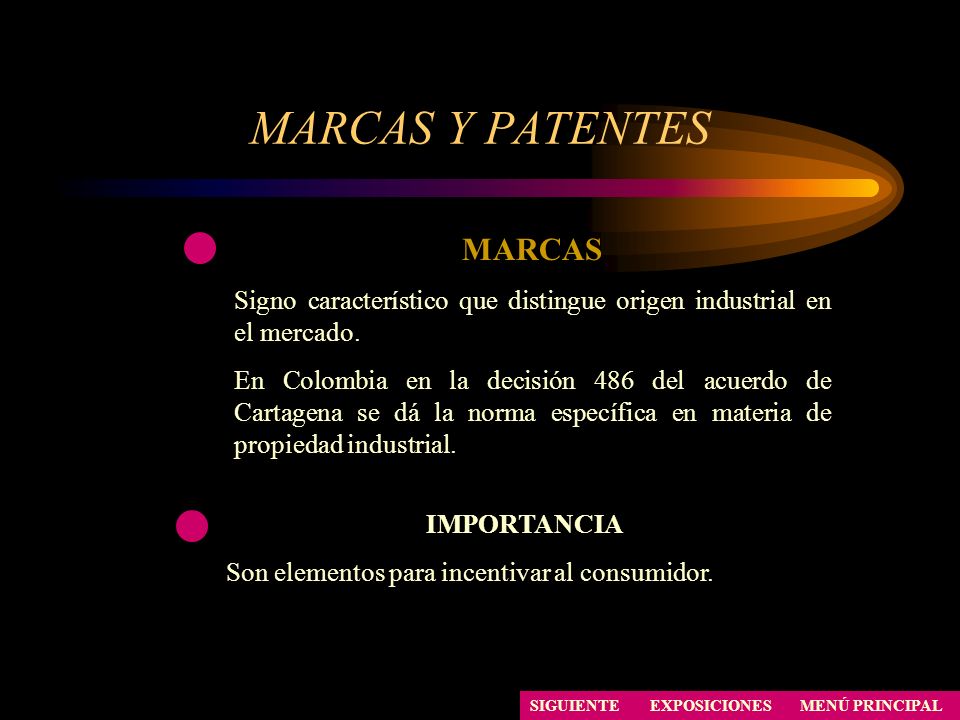 MARCAS Y PATENTES

MARCAS

Signo característico que distingue origen industrial en el mercado.

En Colombia en la decisión 486 del acuerdo de Cartagena se dá la norma específica en materia de propiedad industrial.

IMPORTANCIA

Son elementos para incentivar al consumidor.

SIGUIENTE EXPOSICIONES MENÚ PRINCIPAL